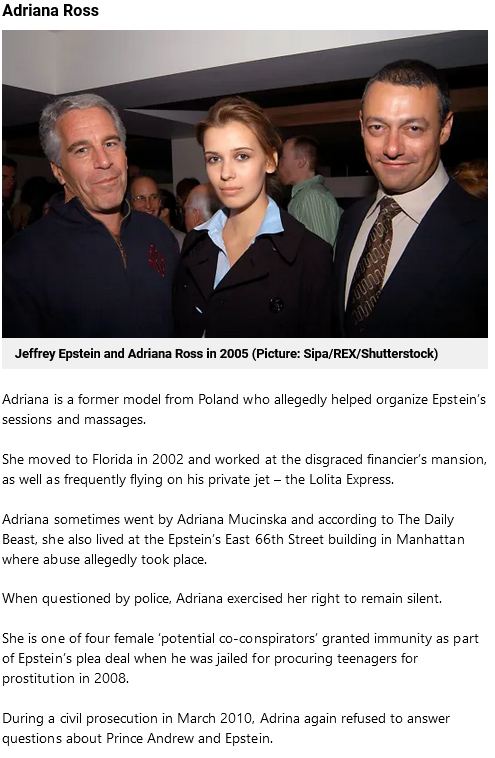 Adriana Ross

Jeffrey Epstein and Adriana Ross in 2005 (Picture: Sipa/REX/Shutterstock)

Adriana is a former model from Poland who allegedly helped organize Epstein's sessions and massages.

She moved to Florida in 2002 and worked at the disgraced financier's mansion, as well as frequently flying on his private jet – the Lolita Express.

Adriana sometimes went by Adriana Mucinska and according to The Daily Beast, she also lived at the Epstein's East 66th Street building in Manhattan where abuse allegedly took place.

When questioned by police, Adriana exercised her right to remain silent.

She is one of four female 'potential co-conspirators' granted immunity as part of Epstein's plea deal when he was jailed for procuring teenagers for prostitution in 2008.

During a civil prosecution in March 2010, Adrina again refused to answer questions about Prince Andrew and Epstein.